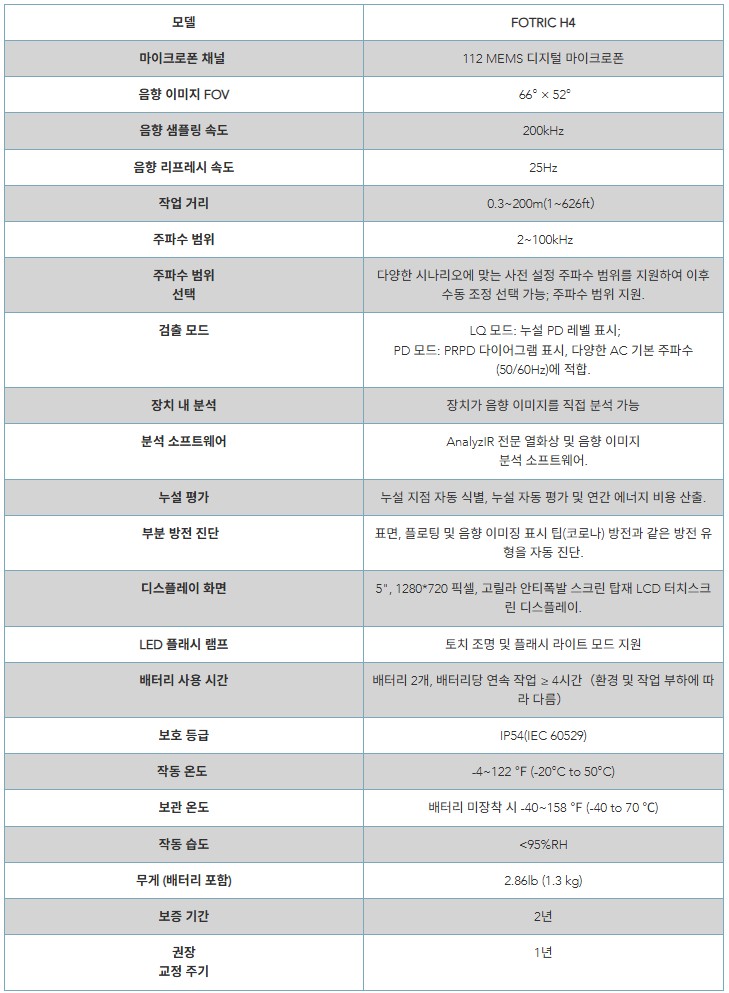 | 모델 | FOTRIC H4 |
|---|---|
| 마이크로폰 채널 | 112 MEMS 디지털 마이크로폰 |
| 음향 이미지 FOV | 66° × 52° |
| 음향 샘플링 속도 | 200kHz |
| 음향 리프레시 속도 | 25Hz |
| 작업 거리 | 0.3~200m(1~626ft) |
| 주파수 범위 | 2~100kHz |
| 주파수 범위 선택 | 다양한 시나리오에 맞는 사전 설정 주파수 범위를 지원하여 이후 수동 조정 선택 가능; 주파수 범위 지원. |
| 검출 모드 | LQ 모드: 누설 PD 레벨 표시; PD 모드: PRPD 다이어그램 표시, 다양한 AC 기본 주파수 (50/60Hz)에 적합. |
| 장치 내 분석 | 장치가 음향 이미지를 직접 분석 가능 |
| 분석 소프트웨어 | AnalyzIR 전문 열화상 및 음향 이미지 분석 소프트웨어. |
| 누설 평가 | 누설 지점 자동 식별, 누설 자동 평가 및 연간 에너지 비용 산출. |
| 부분 방전 진단 | 표면, 플로팅 및 음향 이미징 표시 팁(코로나) 방전과 같은 방전 유형을 자동 진단. |
| 디스플레이 화면 | 5", 1280*720 픽셀, 고릴라 안티폭발 스크린 탑재 LCD 터치스크린 디스플레이. |
| LED 플래시 램프 | 토치 조명 및 플래시 라이트 모드 지원 |
| 배터리 사용 시간 | 배터리 2개, 배터리당 연속 작업 ≥ 4시간 (환경 및 작업 부하에 따라 다름) |
| 보호 등급 | IP54(IEC 60529) |
| 작동 온도 | -4~122 °F (-20°C to 50°C) |
| 보관 온도 | 배터리 미장착 시 -40~158 °F (-40 to 70 °C) |
| 작동 습도 | <95%RH |
| 무게 (배터리 포함) | 2.86lb (1.3 kg) |
| 보증 기간 | 2년 |
| 권장 교정 주기 | 1년 |